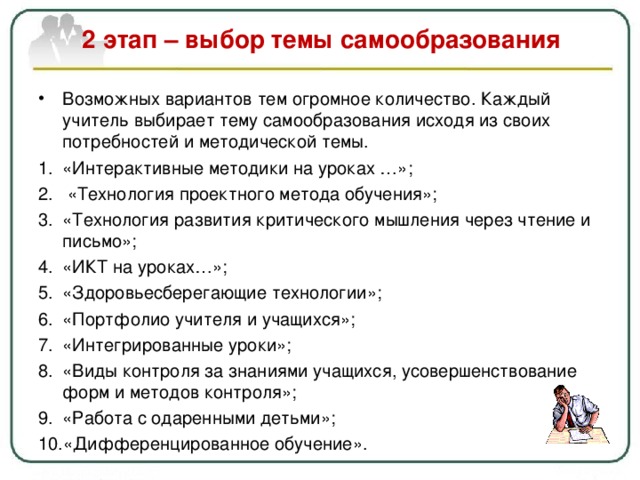 2 этап – выбор темы самообразования

• Возможных вариантов тем огромное количество. Каждый учитель выбирает тему самообразования исходя из своих потребностей и методической темы.

1. «Интерактивные методики на уроках …»;
2. «Технология проектного метода обучения»;
3. «Технология развития критического мышления через чтение и письмо»;
4. «ИКТ на уроках…»;
5. «Здоровьесберегающие технологии»;
6. «Портфолио учителя и учащихся»;
7. «Интегрированные уроки»;
8. «Виды контроля за знаниями учащихся, усовершенствование форм и методов контроля»;
9. «Работа с одаренными детьми»;
10. «Дифференцированное обучение».